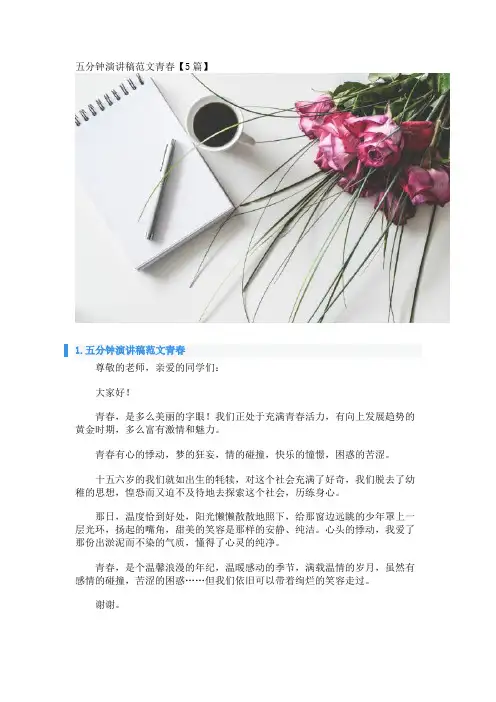 五分钟演讲稿范文青春【5篇】

1. 五分钟演讲稿范文青春

尊敬的老师，亲爱的同学们：

大家好！

青春，是多么美丽的字眼！我们正处于充满青春活力，有向上发展趋势的黄金时期，多么富有激情和魅力。

青春有心的悸动，梦的狂妄，情的碰撞，快乐的憧憬，困惑的苦涩。

十五六岁的我们就如出生的牦犊，对这个社会充满了好奇，我们脱去了幼稚的思想，惶恐而又迫不及待地去探索这个社会，历练身心。

那日，温度恰到好处，阳光懒懒散散地照下，给那窗边远眺的少年罩上一层光环，扬起的嘴角，甜美的笑容是那样的安静、纯洁。心头的悸动，我爱了那份出淤泥而不染的气质，懂得了心灵的纯净。

青春，是个温馨浪漫的年纪，温暖感动的季节，满载温情的岁月，虽然有感情的碰撞，苦涩的困惑……但我们依旧可以带着绚烂的笑容走过。

谢谢。